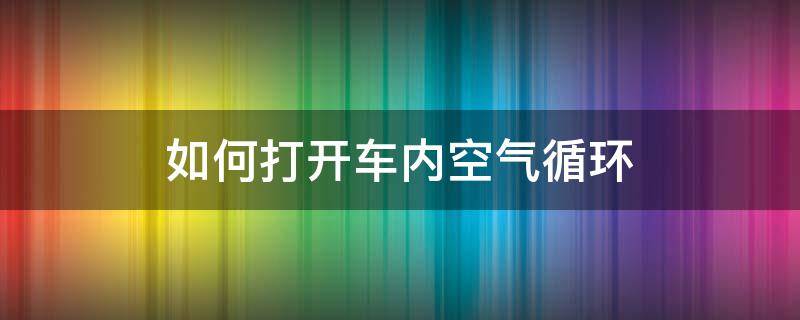 如何打开车内空气循环